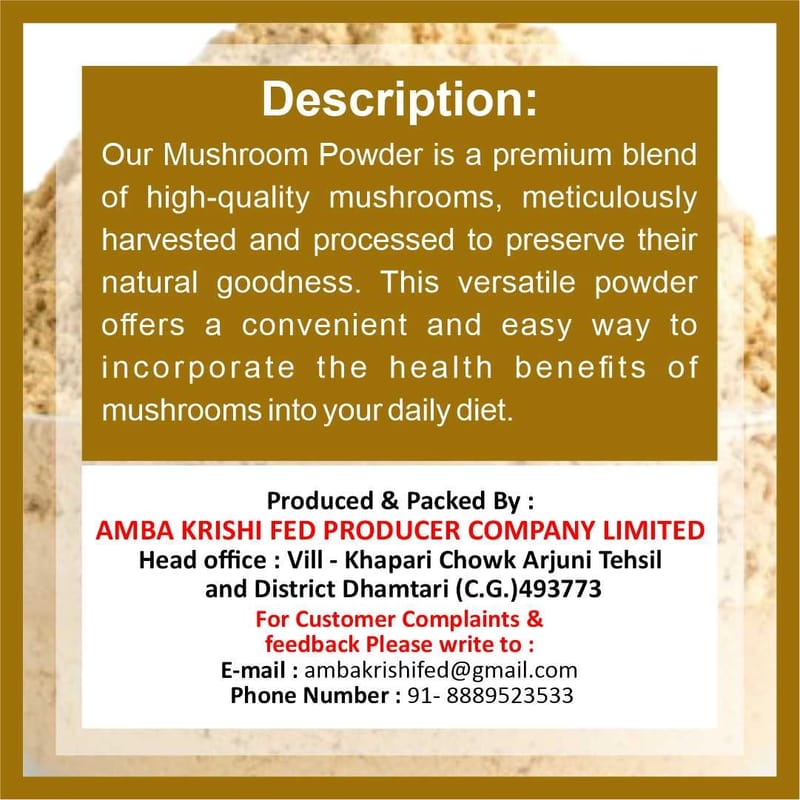 Description:

Our Mushroom Powder is a premium blend of high-quality mushrooms, meticulously harvested and processed to preserve their natural goodness. This versatile powder offers a convenient and easy way to incorporate the health benefits of mushrooms into your daily diet.

Produced & Packed By :
AMBA KRISHI FED PRODUCER COMPANY LIMITED
Head office : Vill - Khapari Chowk Arjuni Tehsil
and District Dhamtari (C.G.)493773
For Customer Complaints &
feedback Please write to :
E-mail : ambakrishifed@gmail.com
Phone Number : 91- 8889523533